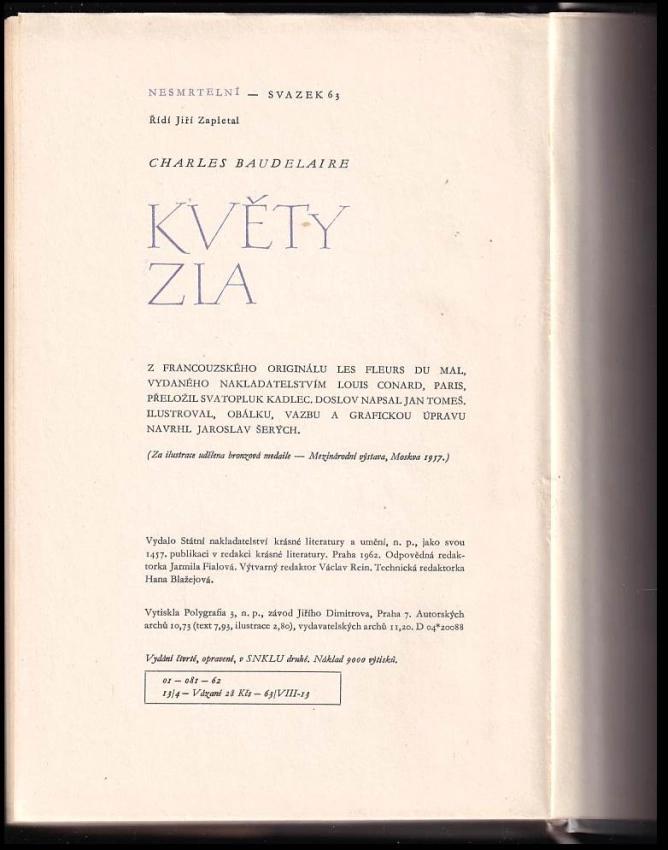 NESMRTELNÍ — SVAZEK 63

Řídí Jiří Zapletal

CHARLES BAUDELAIRE

KVĚTY ZLA

Z FRANCOUZSKÉHO ORIGINÁLU LES FLEURS DU MAL, VYDANÉHO NAKLADATELSTVÍM LOUIS CONARD, PARIS, PŘELOŽIL SVATOPLUK KADLEC. DOSLOV NAPSAL JAN TOMEŠ. ILUSTROVAL, OBÁLKU, VAZBU A GRAFICKOU ÚPRAVU NAVRHL JAROSLAV ŠERÝCH.

(Za ilustrace udělena bronzová medaile — Mezinárodní výstava, Moskva 1957.)

Vydalo Státní nakladatelství krásné literatury a umění, n. p., jako svou 1457. publikaci v redakci krásné literatury. Praha 1962. Odpovědná redaktorka Jarmila Fialová. Výtvarný redaktor Václav Rein. Technická redaktorka Hana Blažejová.

Vytiskla Polygrafia 3, n. p., závod Jiřího Dimitrova, Praha 7. Autorských archů 10,73 (text 7,93, ilustrace 2,80), vydavatelských archů 11,20. D 04*20088

Vydání čtvrté, opravené, v SNKLU druhé. Náklad 9000 výtisků.

01 — 081 — 62
13/4 — Vázané 28 Kčs — 63/VIII-13